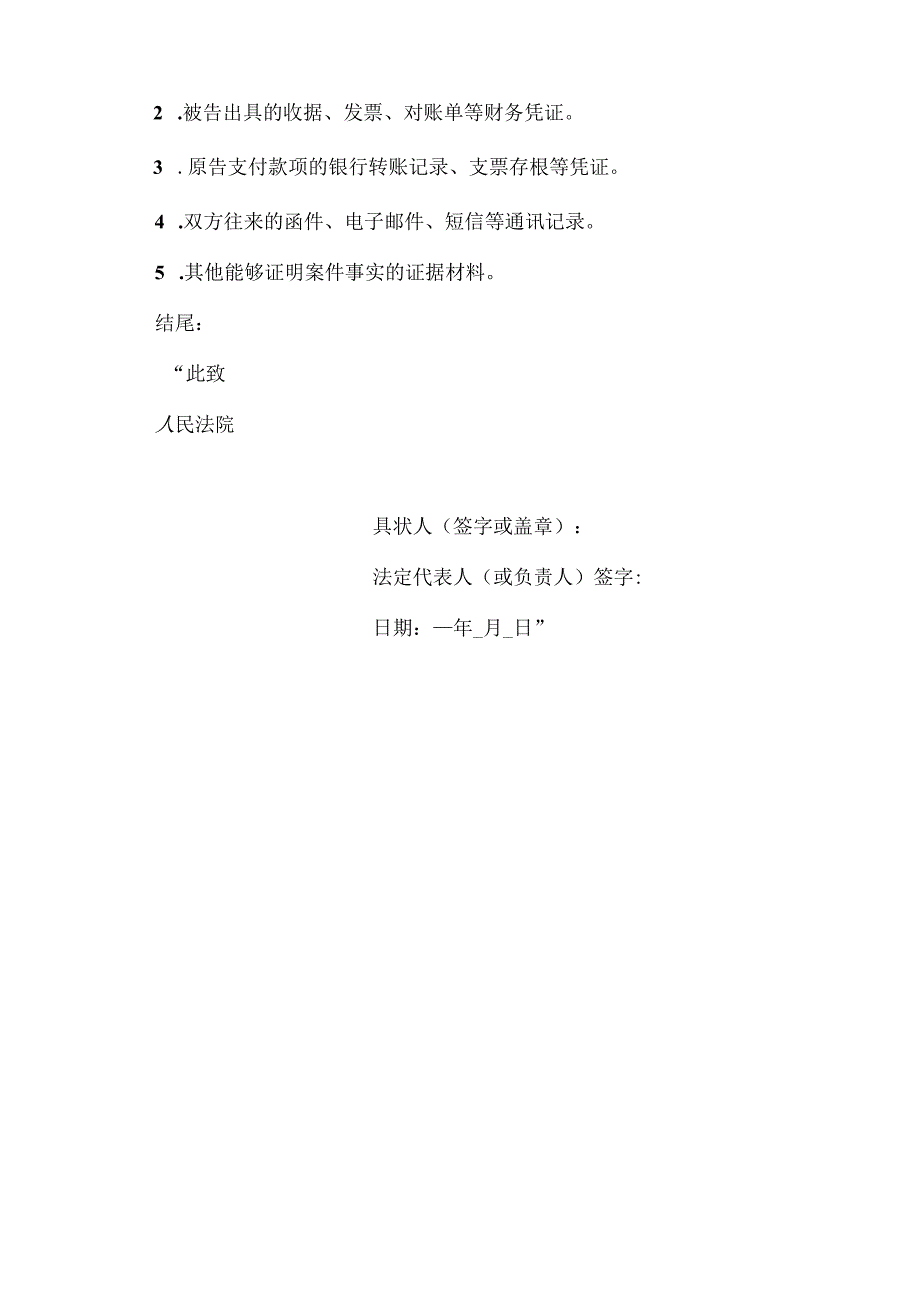 2 .被告出具的收据、发票、对账单等财务凭证。

3 . 原告支付款项的银行转账记录、支票存根等凭证。

4 .双方往来的函件、电子邮件、短信等通讯记录。

5 .其他能够证明案件事实的证据材料。

结尾：

“此致

人民法院

具状人（签字或盖章）：

法定代表人（或负责人）签字:

日期：—年_月_日”